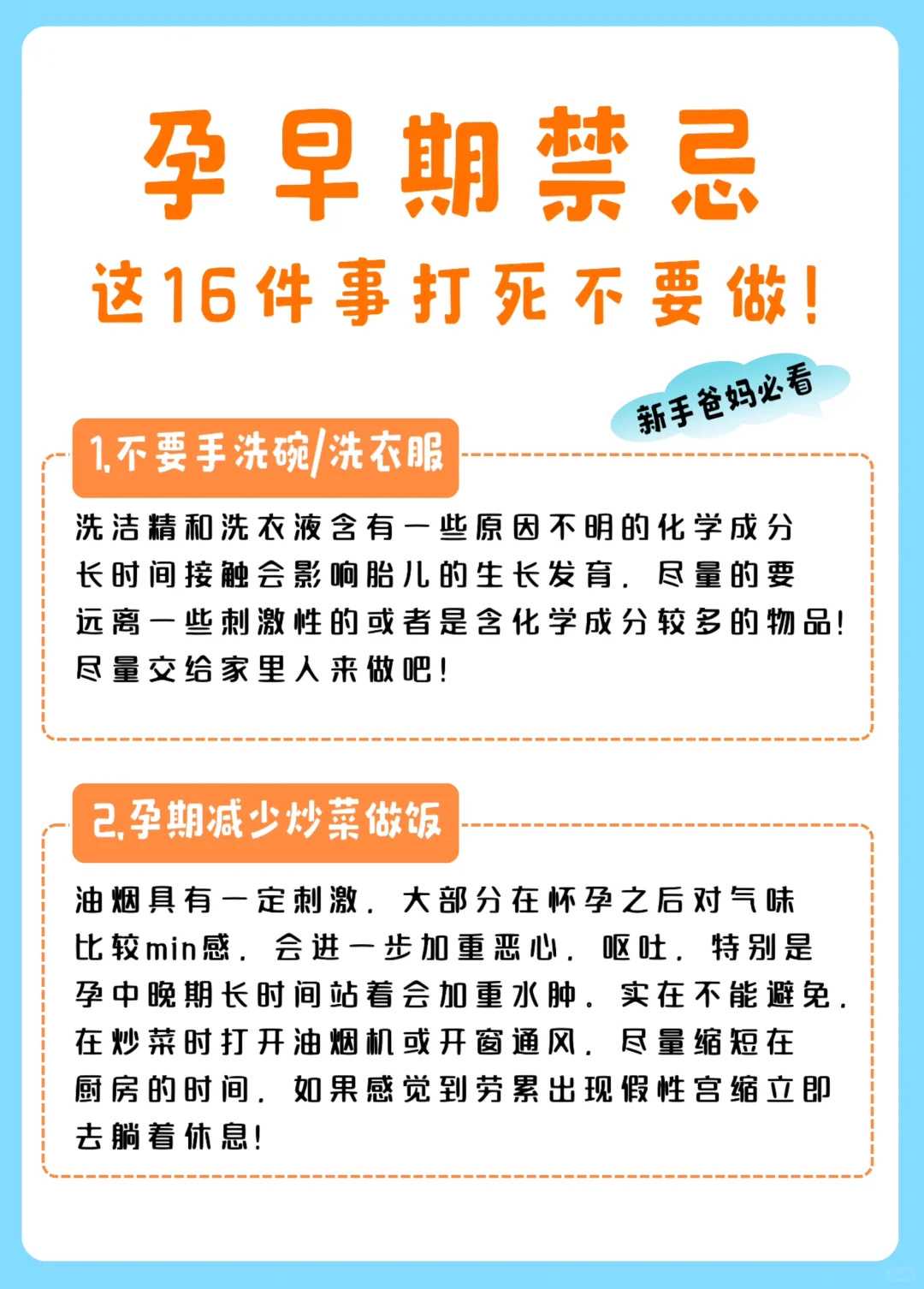 孕早期禁忌

这16件事打死不要做!

新手爸妈必看

1.不要手洗碗/洗衣服

洗洁精和洗衣液含有一些原因不明的化学成分长时间接触会影响胎儿的生长发育，尽量的要远离一些刺激性的或者是含化学成分较多的物品!尽量交给家里人来做吧!

2.孕期减少炒菜做饭

油烟具有一定刺激，大部分在怀孕之后对气味比较min感，会进一步加重恶心，呕吐，特别是孕中晚期长时间站着会加重水肿，实在不能避免，在炒菜时打开油烟机或开窗通风，尽量缩短在厨房的时间，如果感觉到劳累出现假性宫缩立即去躺着休息!